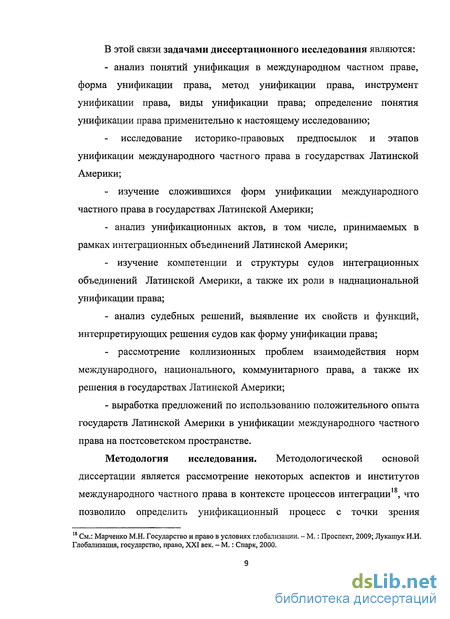 В этой связи задачами диссертационного исследования являются:

- анализ понятий унификация в международном частном праве, форма унификации права, метод унификации права, инструмент унификации права, виды унификации права; определение понятия унификации права применительно к настоящему исследованию;

- исследование историко-правовых предпосылок и этапов унификации международного частного права в государствах Латинской Америки;

- изучение сложившихся форм унификации международного частного права в государствах Латинской Америки;

- анализ унификационных актов, в том числе, принимаемых в рамках интеграционных объединений Латинской Америки;

- изучение компетенции и структуры судов интеграционных объединений Латинской Америки, а также их роли в наднациональной унификации права;

- анализ судебных решений, выявление их свойств и функций, интерпретирующих решения судов как форму унификации права;

- рассмотрение коллизионных проблем взаимодействия норм международного, национального, коммунитарного права, а также их решения в государствах Латинской Америки;

- выработка предложений по использованию положительного опыта государств Латинской Америки в унификации международного частного права на постсоветском пространстве.

Методология исследования. Методологической основой диссертации является рассмотрение некоторых аспектов и институтов международного частного права в контексте процессов интеграции$^{18}$, что позволило определить унификационный процесс с точки зрения

$^{18}$ См.: Марченко М.Н. Государство и право в условиях глобализации. – М. : Проспект, 2009; Лукашук И.И. Глобализация, государство, право, XXI век. – М. : Спарк, 2000.

9

dsLib.net
библиотека диссертаций